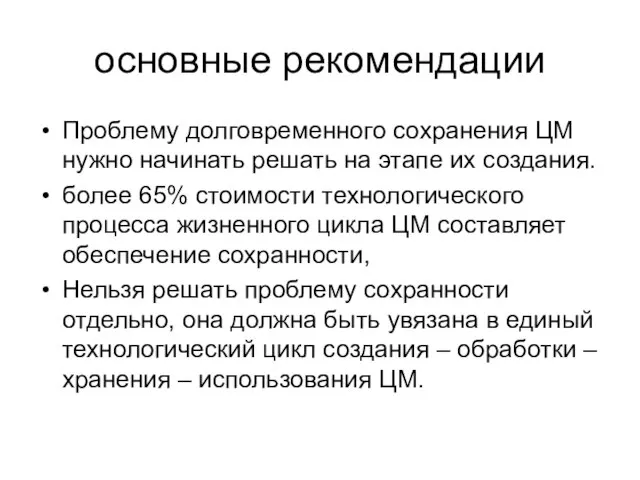 основные рекомендации

• Проблему долговременного сохранения ЦМ нужно начинать решать на этапе их создания.
• более 65% стоимости технологического процесса жизненного цикла ЦМ составляет обеспечение сохранности,
• Нельзя решать проблему сохранности отдельно, она должна быть увязана в единый технологический цикл создания – обработки – хранения – использования ЦМ.